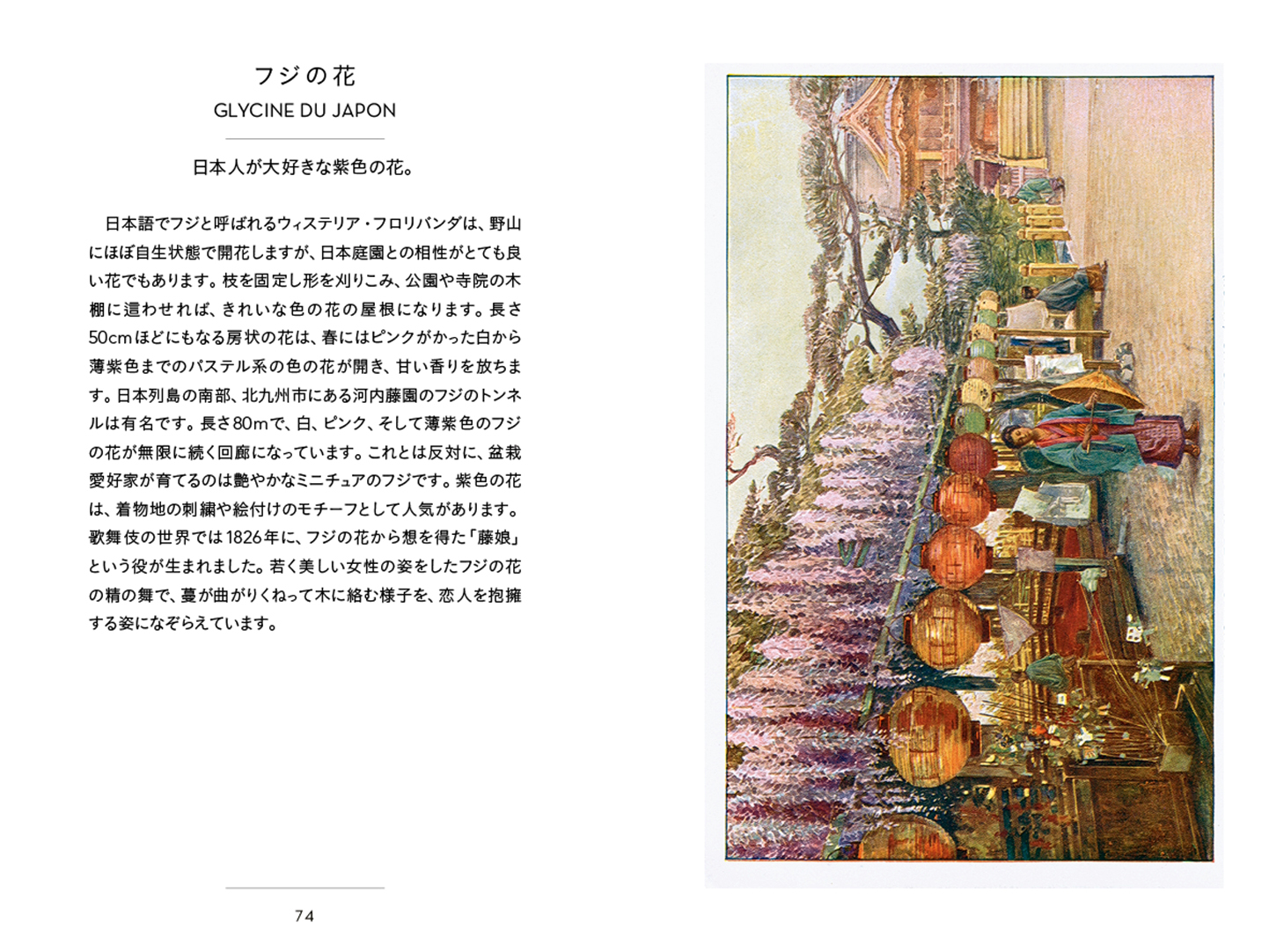 フジの花
GLYCINE DU JAPON

日本人が大好きな紫色の花。

日本語でフジと呼ばれるウィステリア・フロリバンダは、野山にほぼ自生状態で開花しますが、日本庭園との相性がとても良い花でもあります。枝を固定し形を刈りこみ、公園や寺院の木棚に這わせれば、きれいな色の花の屋根になります。長さ50cmほどにもなる房状の花は、春にはピンクがかった白から薄紫色までのパステル系の色の花が開き、甘い香りを放ちます。日本列島の南部、北九州市にある河内藤園のフジのトンネルは有名です。長さ80mで、白、ピンク、そして薄紫色のフジの花が無限に続く回廊になっています。これとは反対に、盆栽愛好家が育てるのは艶やかなミニチュアのフジです。紫色の花は、着物地の刺繍や絵付けのモチーフとして人気があります。歌舞伎の世界では1826年に、フジの花から想を得た「藤娘」という役が生まれました。若く美しい女性の姿をしたフジの花の精の舞で、蔓が曲がりくねって木に絡む様子を、恋人を抱擁する姿になぞらえています。

74